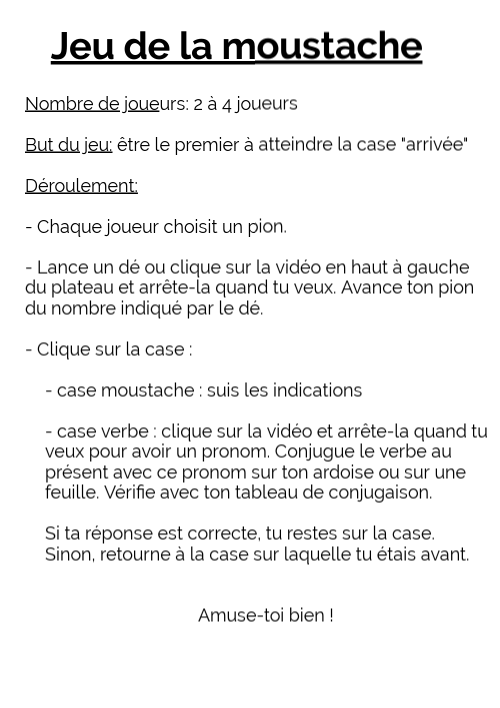 Jeu de la moustache

Nombre de joueurs: 2 à 4 joueurs

But du jeu: être le premier à atteindre la case "arrivée"

Déroulement:

- Chaque joueur choisit un pion.

- Lance un dé ou clique sur la vidéo en haut à gauche du plateau et arrête-la quand tu veux. Avance ton pion du nombre indiqué par le dé.

- Clique sur la case :

- case moustache : suis les indications

- case verbe : clique sur la vidéo et arrête-la quand tu veux pour avoir un pronom. Conjugue le verbe au présent avec ce pronom sur ton ardoise ou sur une feuille. Vérifie avec ton tableau de conjugaison.

Si ta réponse est correcte, tu restes sur la case. Sinon, retourne à la case sur laquelle tu étais avant.

Amuse-toi bien !